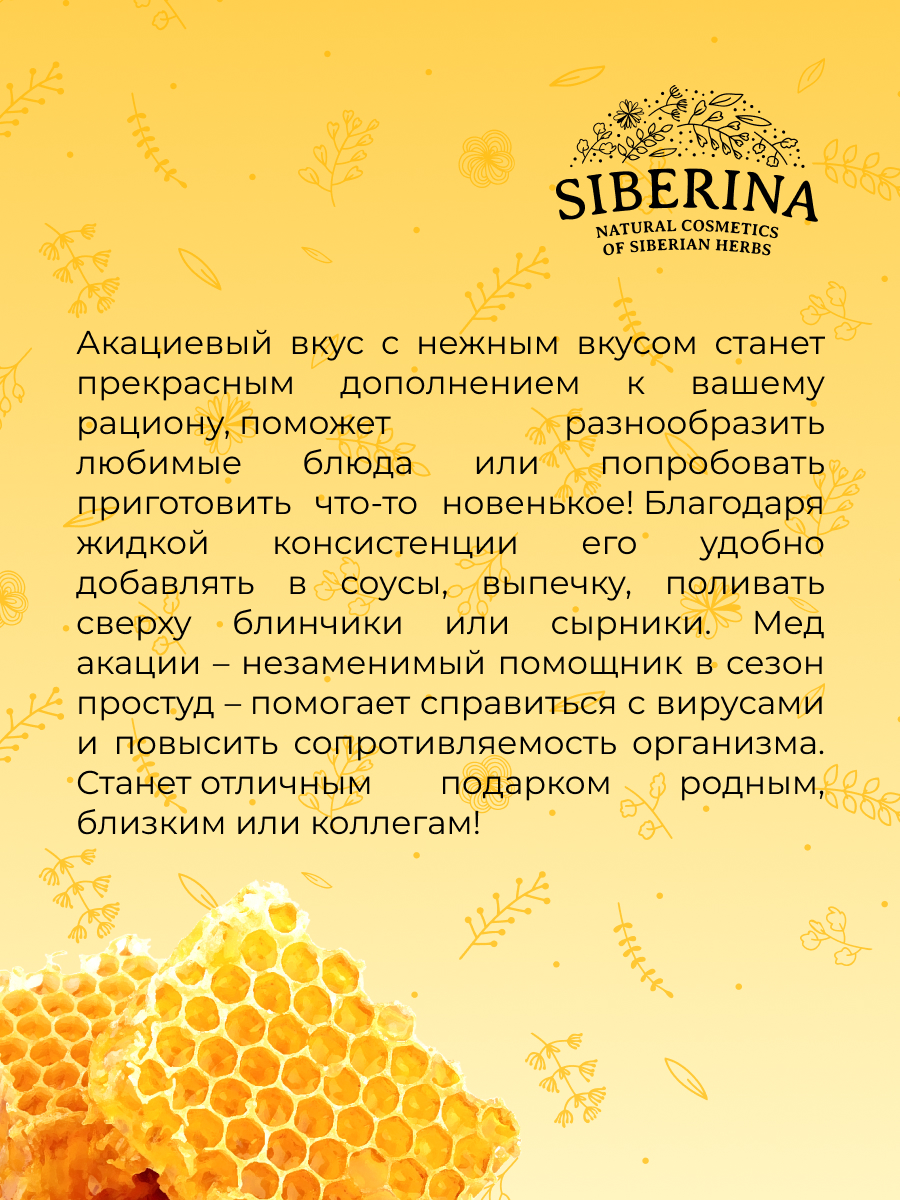 SIBERINA
NATURAL COSMETICS
OF SIBERIAN HERBS

Акациевый вкус с нежным вкусом станет прекрасным дополнением к вашему рациону, поможет разнообразить любимые блюда или попробовать приготовить что-то новенькое! Благодаря жидкой консистенции его удобно добавлять в соусы, выпечку, поливать сверху блинчики или сырники. Мед акации – незаменимый помощник в сезон простуд – помогает справиться с вирусами и повысить сопротивляемость организма. Станет отличным подарком родным, близким или коллегам!